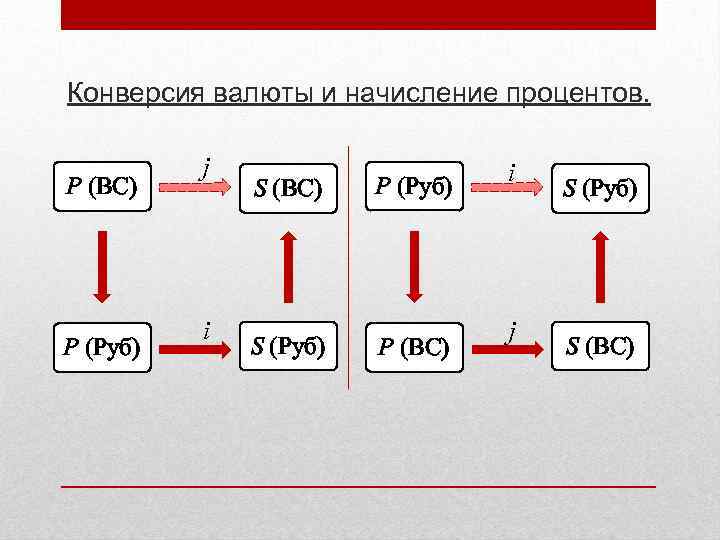 Конверсия валюты и начисление процентов.

P (ВС)

j

S (ВС)

P (Руб)

i

S (Руб)

P (Руб)

i

S (Руб)

P (ВС)

j

S (ВС)